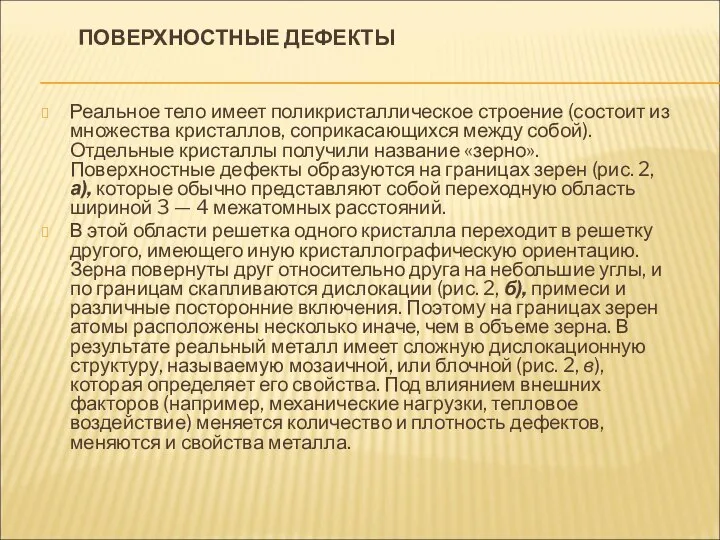 ПОВЕРХНОСТНЫЕ ДЕФЕКТЫ

Реальное тело имеет поликристаллическое строение (состоит из множества кристаллов, соприкасающихся между собой). Отдельные кристаллы получили название «зерно». Поверхностные дефекты образуются на границах зерен (рис. 2, а), которые обычно представляют собой переходную область шириной 3 — 4 межатомных расстояний.

В этой области решетка одного кристалла переходит в решетку другого, имеющего иную кристаллографическую ориентацию. Зерна повернуты друг относительно друга на небольшие углы, и по границам скапливаются дислокации (рис. 2, б), примеси и различные посторонние включения. Поэтому на границах зерен атомы расположены несколько иначе, чем в объеме зерна. В результате реальный металл имеет сложную дислокационную структуру, называемую мозаичной, или блочной (рис. 2, в), которая определяет его свойства. Под влиянием внешних факторов (например, механические нагрузки, тепловое воздействие) меняется количество и плотность дефектов, меняются и свойства металла.